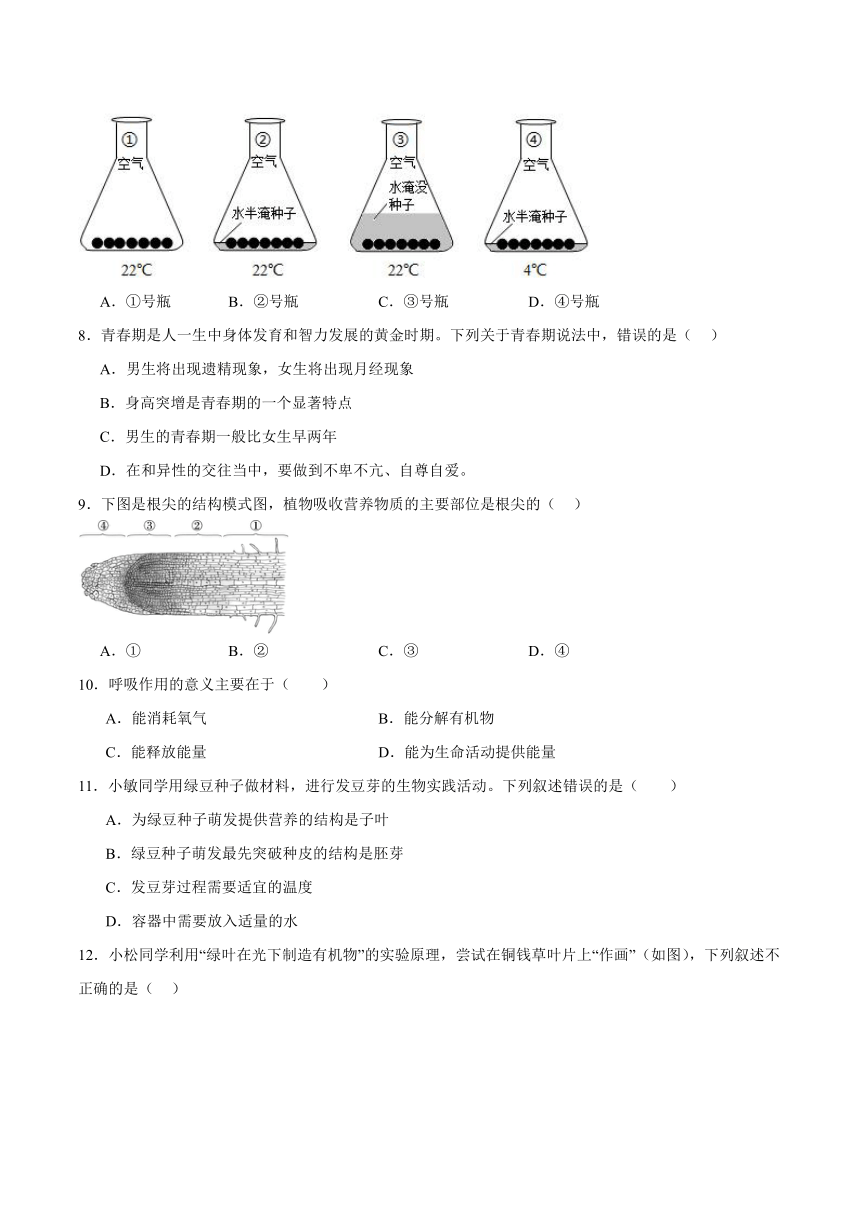 ①
空气
22℃

②
空气
水半淹种子
22℃

③
空气
水淹没种子
22℃

④
空气
水半淹种子
4℃

A．①号瓶　B．②号瓶　C．③号瓶　D．④号瓶

8．青春期是人一生中身体发育和智力发展的黄金时期。下列关于青春期说法中，错误的是（　）

A．男生将出现遗精现象，女生将出现月经现象

B．身高突增是青春期的一个显著特点

C．男生的青春期一般比女生早两年

D．在和异性的交往当中，要做到不卑不亢、自尊自爱。

9．下图是根尖的结构模式图，植物吸收营养物质的主要部位是根尖的（　）

④　③　②　①

A．①　B．②　C．③　D．④

10．呼吸作用的意义主要在于（　）

A．能消耗氧气　B．能分解有机物

C．能释放能量　D．能为生命活动提供能量

11．小敏同学用绿豆种子做材料，进行发豆芽的生物实践活动。下列叙述错误的是（　）

A．为绿豆种子萌发提供营养的结构是子叶

B．绿豆种子萌发最先突破种皮的结构是胚芽

C．发豆芽过程需要适宜的温度

D．容器中需要放入适量的水

12．小松同学利用“绿叶在光下制造有机物”的实验原理，尝试在铜钱草叶片上“作画”（如图），下列叙述不正确的是（　）